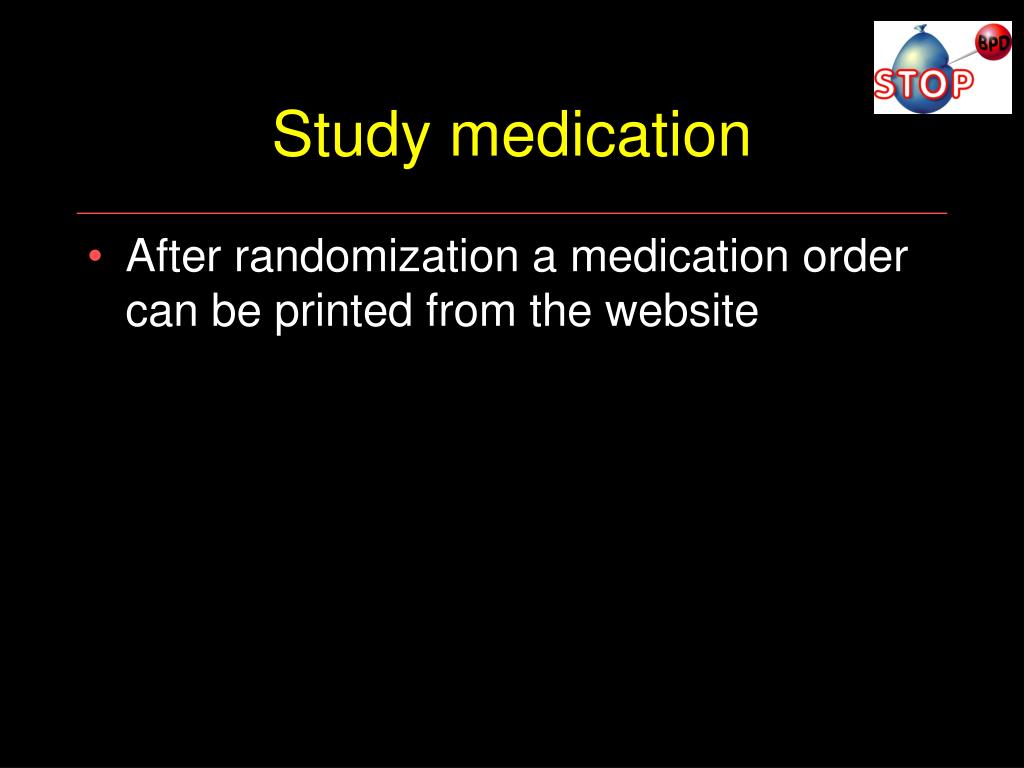 BPD
STOP

Study medication

• After randomization a medication order can be printed from the website